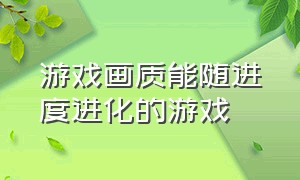 游戏画质能随进度进化的游戏